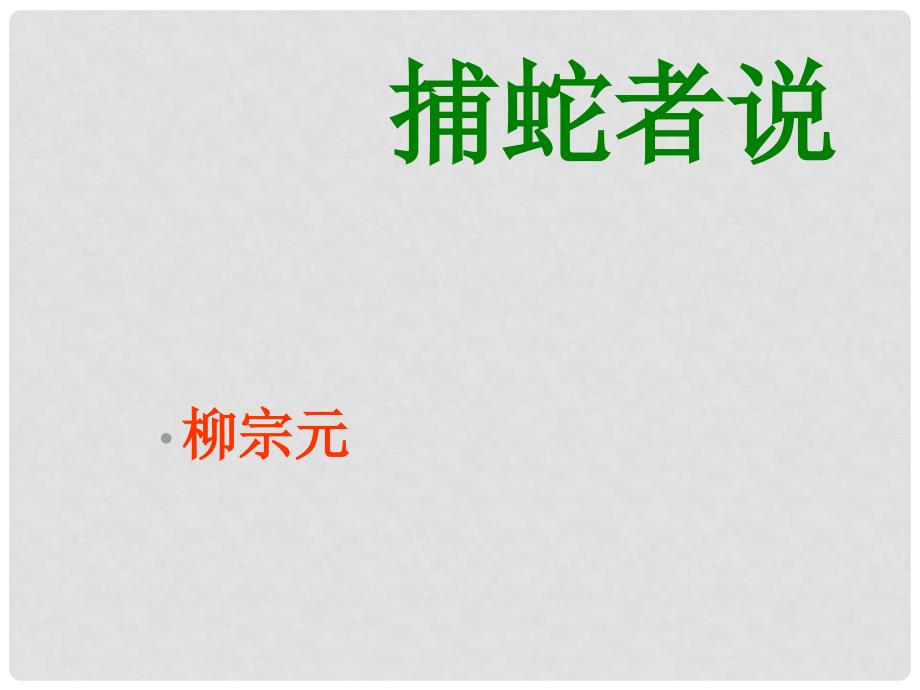 捕蛇者说

• 柳宗元